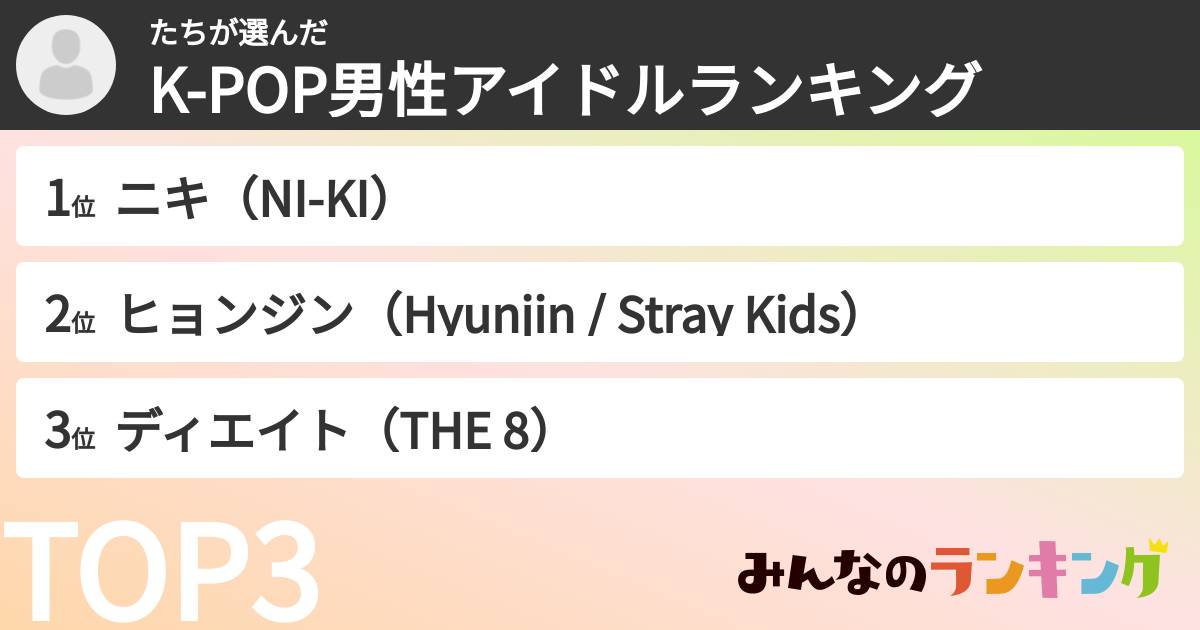 たちが選んだ
K-POP男性アイドルランキング

1位 ニキ（NI-KI）

2位 ヒョンジン（Hyunjin / Stray Kids）

3位 ディエイト（THE 8）

TOP3

みんなのランキング